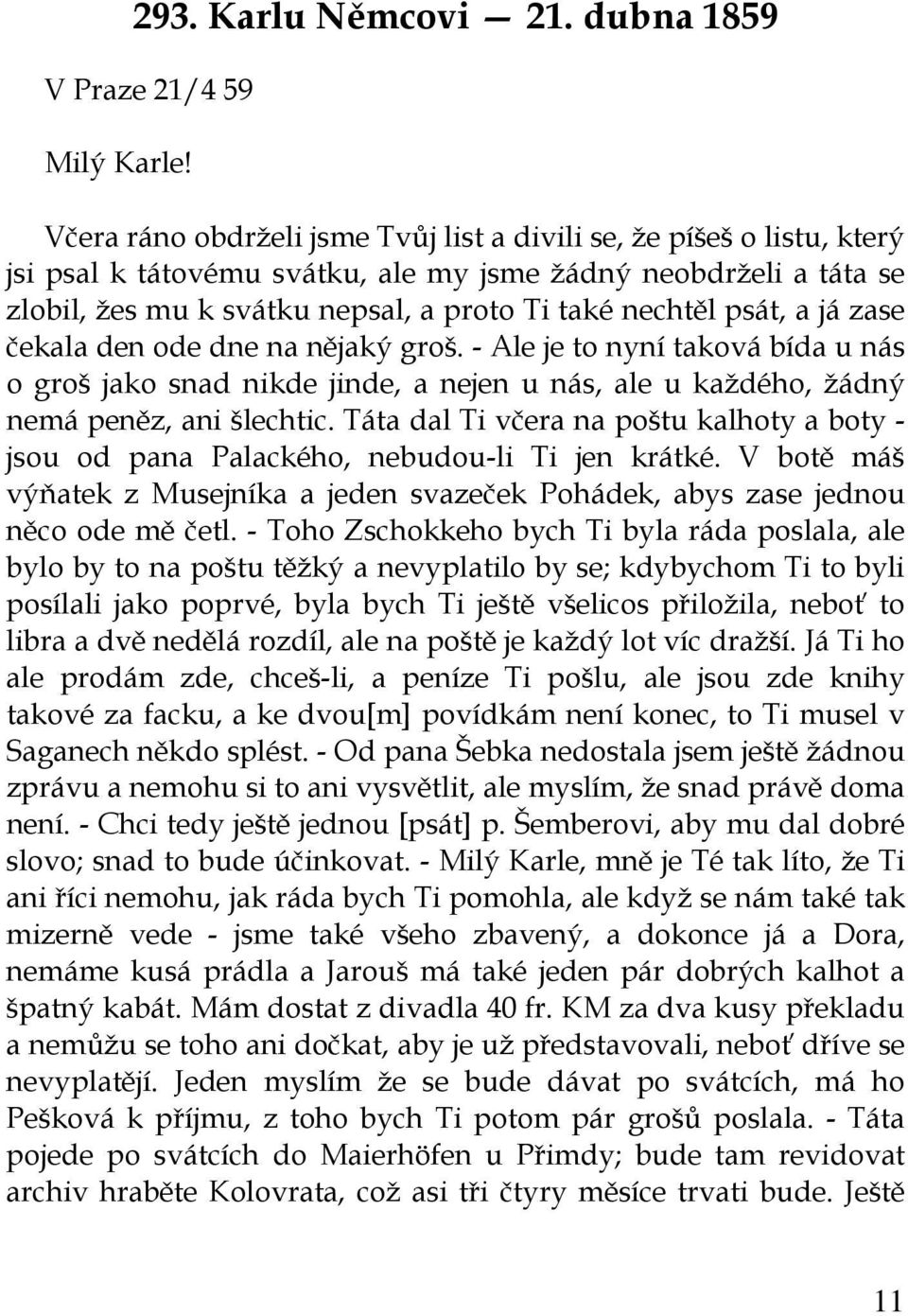 293. Karlu Němcovi — 21. dubna 1859

V Praze 21/4 59

Milý Karle!

Včera ráno obdrželi jsme Tvůj list a divili se, že píšeš o listu, který jsi psal k tátovému svátku, ale my jsme žádný neobdrželi a táta se zlobil, žes mu k svátku nepsal, a proto Ti také nechtěl psát, a já zase čekala den ode dne na nějaký groš. - Ale je to nyní taková bída u nás o groš jako snad nikde jinde, a nejen u nás, ale u každého, žádný nemá peněz, ani šlechtic. Táta dal Ti včera na poštu kalhoty a boty - jsou od pana Palackého, nebudou-li Ti jen krátké. V botě máš výňatek z Musejníka a jeden svazeček Pohádek, abys zase jednou něco ode mě četl. - Toho Zschokkeho bych Ti byla ráda poslala, ale bylo by to na poštu těžký a nevyplatilo by se; kdybychom Ti to byli posílali jako poprvé, byla bych Ti ještě všelicos přiložila, neboť to libra a dvě nedělá rozdíl, ale na poště je každý lot víc dražší. Já Ti ho ale prodám zde, chceš-li, a peníze Ti pošlu, ale jsou zde knihy takové za facku, a ke dvou[m] povídkám není konec, to Ti musel v Saganech někdo splést. - Od pana Šebka nedostala jsem ještě žádnou zprávu a nemohu si to ani vysvětlit, ale myslím, že snad právě doma není. - Chci tedy ještě jednou [psát] p. Šemberovi, aby mu dal dobré slovo; snad to bude účinkovat. - Milý Karle, mně je Té tak líto, že Ti ani říci nemohu, jak ráda bych Ti pomohla, ale když se nám také tak mizerně vede - jsme také všeho zbavený, a dokonce já a Dora, nemáme kusá prádla a Jarouš má také jeden pár dobrých kalhot a špatný kabát. Mám dostat z divadla 40 fr. KM za dva kusy překladu a nemůžu se toho ani dočkat, aby je už představovali, neboť dříve se nevyplatějí. Jeden myslím že se bude dávat po svátcích, má ho Pešková k příjmu, z toho bych Ti potom pár grošů poslala. - Táta pojede po svátcích do Maierhöfen u Přimdy; bude tam revidovat archiv hraběte Kolovrata, což asi tři čtyry měsíce trvati bude. Ještě

11